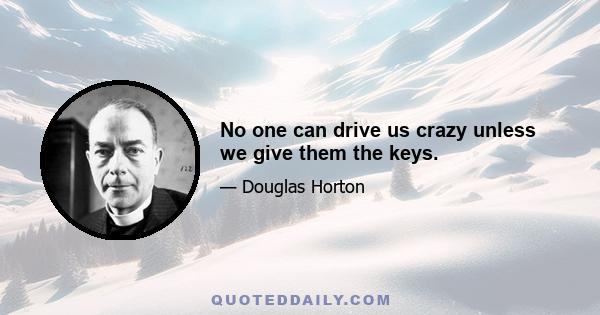 No one can drive us crazy unless we give them the keys.

— Douglas Horton

QUOTEDDAILY.COM